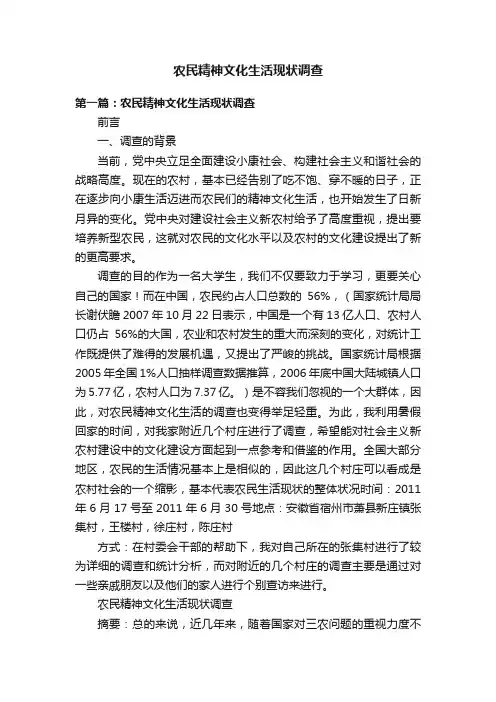 农民精神文化生活现状调查

第一篇：农民精神文化生活现状调查

前言

一、调查的背景

当前，党中央立足全面建设小康社会、构建社会主义和谐社会的战略高度。现在的农村，基本已经告别了吃不饱、穿不暖的日子，正在逐步向小康生活迈进而农民们的精神文化生活，也开始发生了日新月异的变化。党中央对建设社会主义新农村给予了高度重视，提出要培养新型农民，这就对农民的文化水平以及农村的文化建设提出了新的更高要求。

调查的目的作为一名大学生，我们不仅要致力于学习，更要关心自己的国家！而在中国，农民约占人口总数的 56%，（国家统计局局长谢伏瞻 2007 年 10 月 22 日表示，中国是一个有 13 亿人口、农村人口仍占 56%的大国，农业和农村发生的重大而深刻的变化，对统计工作既提供了难得的发展机遇，又提出了严峻的挑战。国家统计局根据 2005 年全国 1%人口抽样调查数据推算，2006 年底中国大陆城镇人口为 5.77 亿，农村人口为 7.37 亿。）是不容我们忽视的一个大群体，因此，对农民精神文化生活的调查也变得举足轻重。为此，我利用暑假回家的时间，对我家附近几个村庄进行了调查，希望能对社会主义新农村建设中的文化建设方面起到一点参考和借鉴的作用。全国大部分地区，农民的生活情况基本上是相似的，因此这几个村庄可以看成是农村社会的一个缩影，基本代表农民生活现状的整体状况时间：2011 年 6 月 17 号至 2011 年 6 月 30 号地点：安徽省宿州市萧县新庄镇张集村，王楼村，徐庄村，陈庄村

方式：在村委会干部的帮助下，我对自己所在的张集村进行了较为详细的调查和统计分析，而对附近的几个村庄的调查主要是通过对一些亲戚朋友以及他们的家人进行个别查访来进行。

农民精神文化生活现状调查

摘要：总的来说，近几年来，随着国家对三农问题的重视力度不